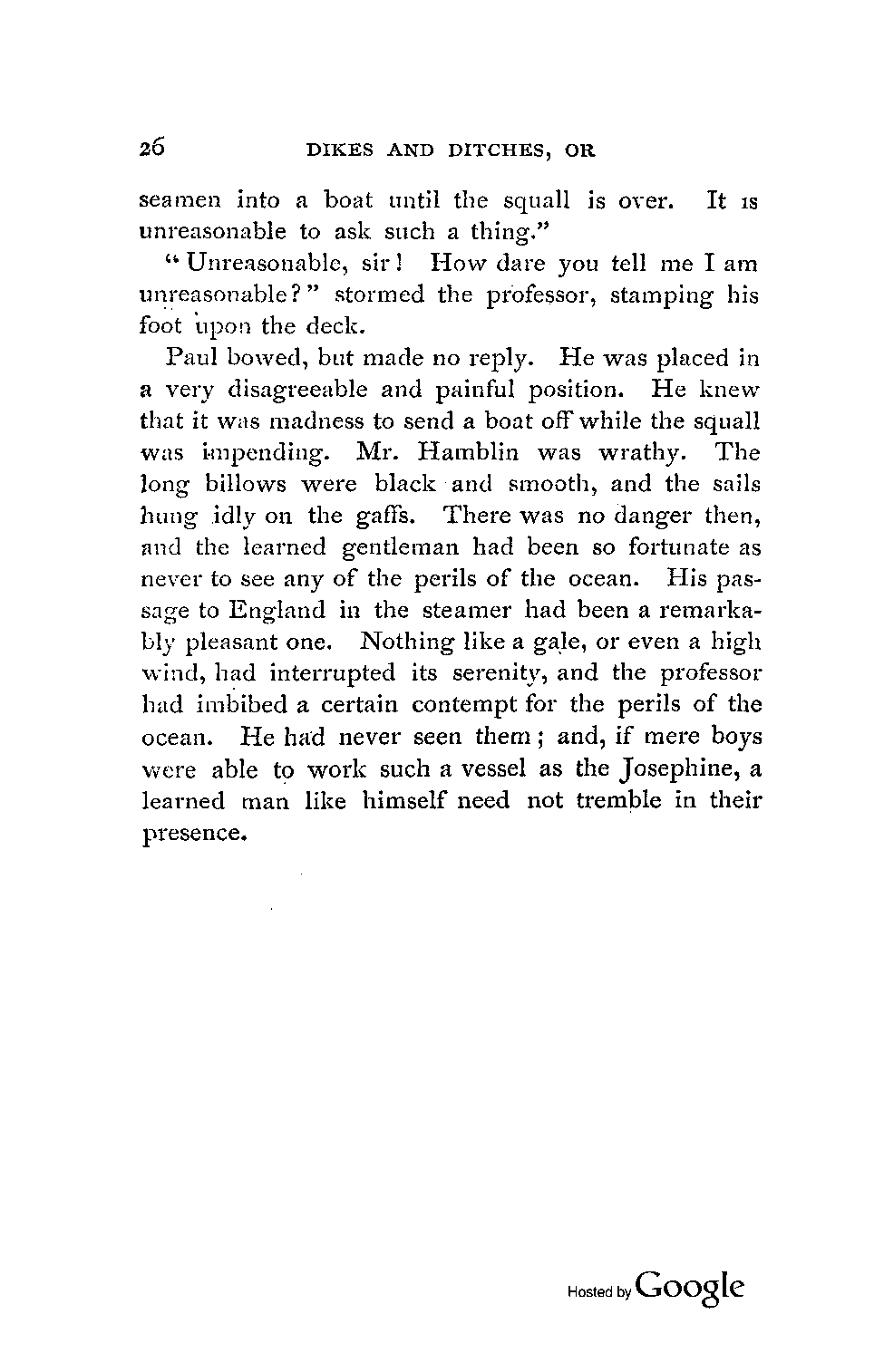 26 DIKES AND DITCHES, OR

seamen into a boat until the squall is over. It is unreasonable to ask such a thing."

"Unreasonable, sir! How dare you tell me I am unreasonable?" stormed the professor, stamping his foot upon the deck.

Paul bowed, but made no reply. He was placed in a very disagreeable and painful position. He knew that it was madness to send a boat off while the squall was impending. Mr. Hamblin was wrathy. The long billows were black and smooth, and the sails hung idly on the gaffs. There was no danger then, and the learned gentleman had been so fortunate as never to see any of the perils of the ocean. His passage to England in the steamer had been a remarkably pleasant one. Nothing like a gale, or even a high wind, had interrupted its serenity, and the professor had imbibed a certain contempt for the perils of the ocean. He had never seen them; and, if mere boys were able to work such a vessel as the Josephine, a learned man like himself need not tremble in their presence.

Hosted by Google